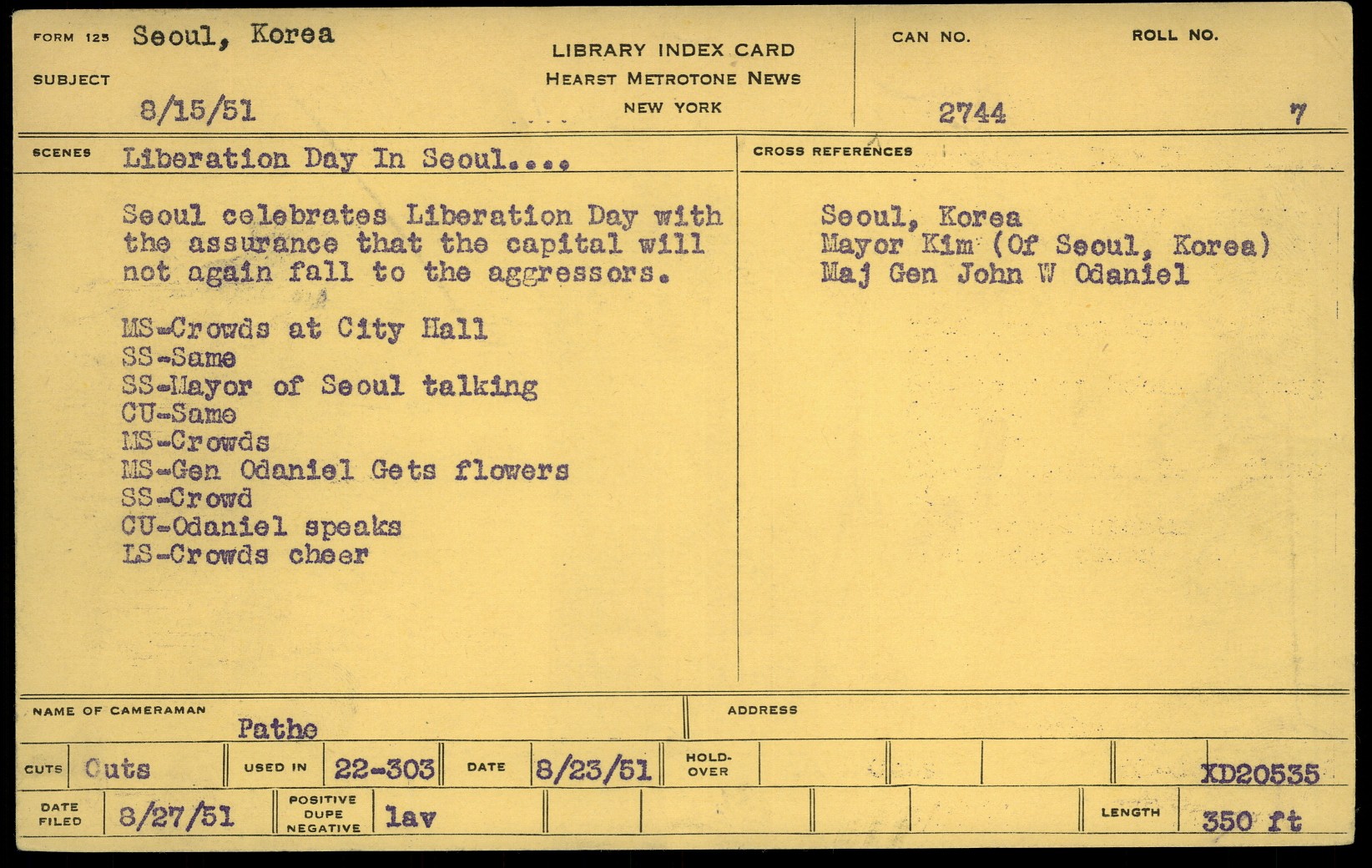 FORM 125 Seoul, Korea

SUBJECT

8/15/51

LIBRARY INDEX CARD
HEARST METROTONE NEWS
NEW YORK

CAN NO. 2744

ROLL NO. 7

SCENES Liberation Day In Seoul....

Seoul celebrates Liberation Day with the assurance that the capital will not again fall to the aggressors.

MS-Crowds at City Hall
SS-Same
SS-Mayor of Seoul talking
CU-Same
MS-Crowds
MS-Gen Odaniel Gets flowers
SS-Crowd
CU-Odaniel speaks
LS-Crowds cheer

CROSS REFERENCES

Seoul, Korea
Mayor Kim (Of Seoul, Korea)
Maj Gen John W Odaniel

NAME OF CAMERAMAN Pathe

ADDRESS

CUTS Cuts USED IN 22-303 DATE 8/23/51 HOLD-OVER XD20535

DATE FILED 8/27/51 POSITIVE DUPE NEGATIVE lav LENGTH 350 ft